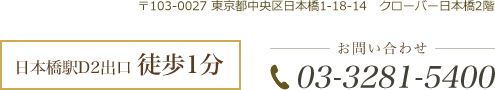 〒103-0027 東京都中央区日本橋1-18-14　クローバー日本橋2階

日本橋駅D2出口 徒歩1分

お問い合わせ

03-3281-5400